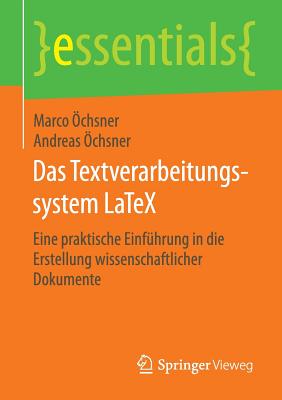 }essentials{

Marco Öchsner
Andreas Öchsner

Das Textverarbeitungssystem LaTeX

Eine praktische Einführung in die Erstellung wissenschaftlicher Dokumente

Springer Vieweg